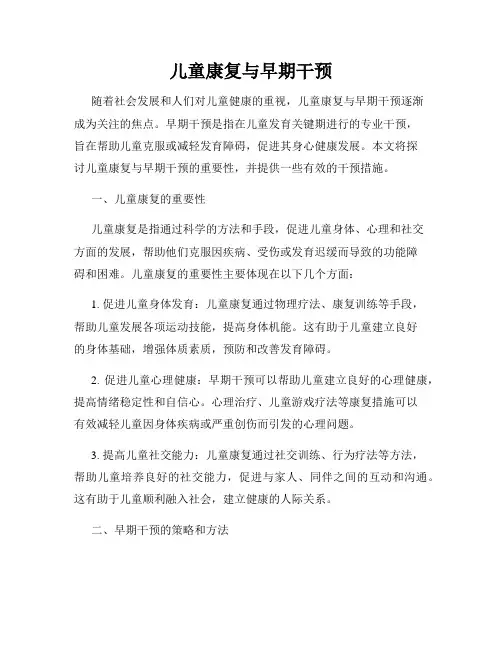 儿童康复与早期干预

随着社会发展和人们对儿童健康的重视，儿童康复与早期干预逐渐成为关注的焦点。早期干预是指在儿童发育关键期进行的专业干预，旨在帮助儿童克服或减轻发育障碍，促进其身心健康发展。本文将探讨儿童康复与早期干预的重要性，并提供一些有效的干预措施。

一、儿童康复的重要性

儿童康复是指通过科学的方法和手段，促进儿童身体、心理和社交方面的发展，帮助他们克服因疾病、受伤或发育迟缓而导致的功能障碍和困难。儿童康复的重要性主要体现在以下几个方面：

1. 促进儿童身体发育：儿童康复通过物理疗法、康复训练等手段，帮助儿童发展各项运动技能，提高身体机能。这有助于儿童建立良好的身体基础，增强体质素质，预防和改善发育障碍。

2. 促进儿童心理健康：早期干预可以帮助儿童建立良好的心理健康，提高情绪稳定性和自信心。心理治疗、儿童游戏疗法等康复措施可以有效减轻儿童因身体疾病或严重创伤而引发的心理问题。

3. 提高儿童社交能力：儿童康复通过社交训练、行为疗法等方法，帮助儿童培养良好的社交能力，促进与家人、同伴之间的互动和沟通。这有助于儿童顺利融入社会，建立健康的人际关系。

二、早期干预的策略和方法